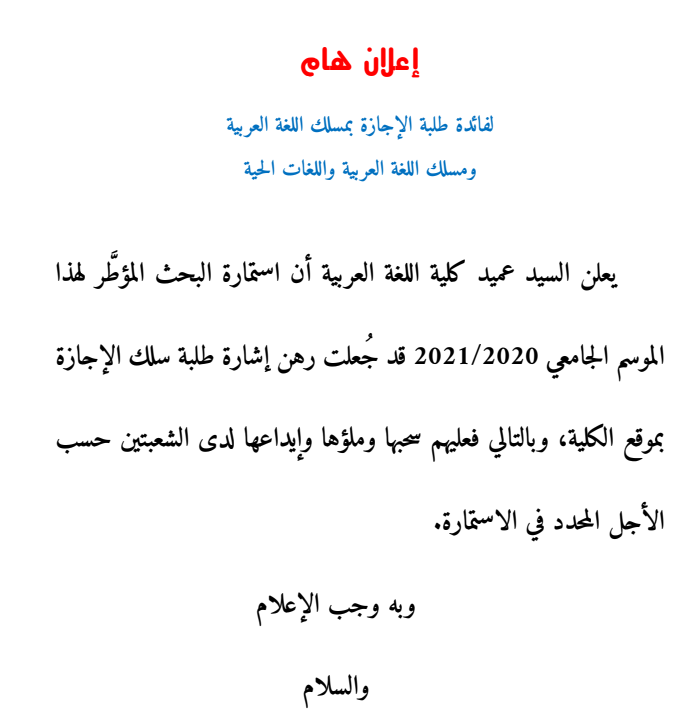 إعلان هام

لفائدة طلبة الإجازة بمسلك اللغة العربية

ومسلك اللغة العربية واللغات الحية

يعلن السيد عميد كلية اللغة العربية أن استمارة البحث المؤطَّر لهذا الموسم الجامعي 2021/2020 قد جُعلت رهن إشارة طلبة سلك الإجازة بموقع الكلية، وبالتالي فعليهم سحبها وملؤها وإيداعها لدى الشعبتين حسب الأجل المحدد في الاستمارة.

وبه وجب الإعلام

والسلام